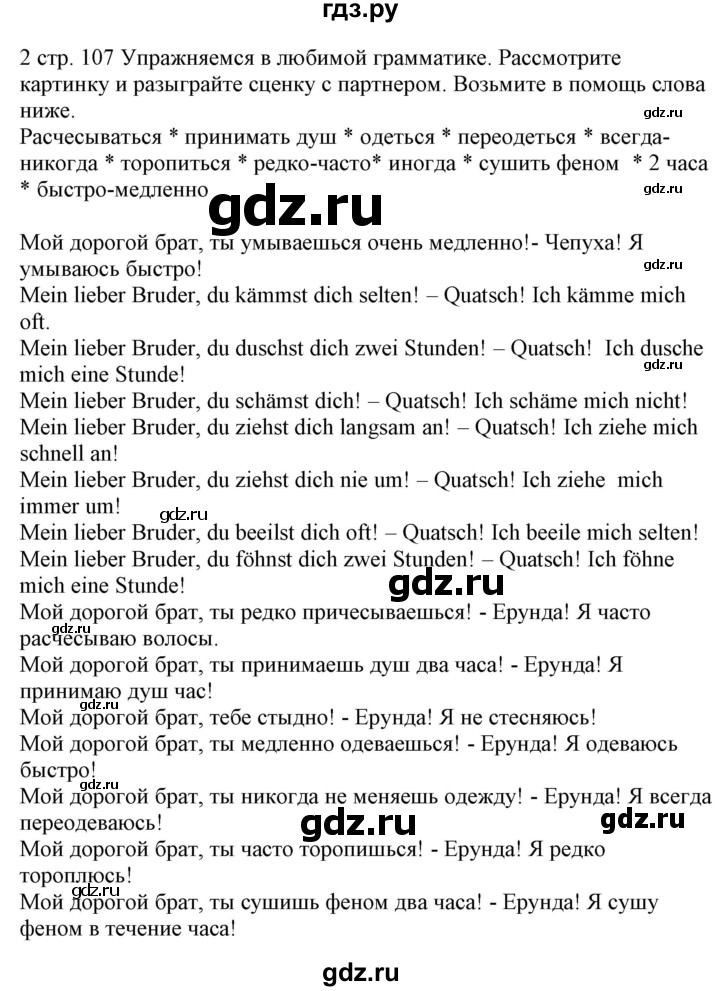 гдз.ру

2 стр. 107 Упражняемся в любимой грамматике. Рассмотрите картинку и разыграйте сценку с партнером. Возьмите в помощь слова ниже.

gdz.ru

Расчесываться * принимать душ * одеться * переодеться * всегда-никогда * торопиться * редко-часто* иногда * сушить феном * 2 часа * быстро-медленно

gdz.ru

gdz.ru

Мой дорогой брат, ты умываешься очень медленно!- Чепуха! Я умываюсь быстро!

gdz.ru

Mein lieber Bruder, du kämmst dich selten! – Quatsch! Ich kämme mich oft.

Mein lieber Bruder, du duschst dich zwei Stunden! – Quatsch! Ich dusche mich eine Stunde!

gdz.ru

Mein lieber Bruder, du schämst dich! – Quatsch! Ich schäme mich nicht!

Mein lieber Bruder, du ziehst dich langsam an! – Quatsch! Ich ziehe mich schnell an!

Mein lieber Bruder, du ziehst dich nie um! – Quatsch! Ich ziehe mich immer um!

gdz.ru

Mein lieber Bruder, du beeilst dich oft! – Quatsch! Ich beeile mich selten!

Mein lieber Bruder, du föhnst dich zwei Stunden! – Quatsch! Ich föhne mich eine Stunde!

gdz.ru

Мой дорогой брат, ты редко причесываешься! - Ерунда! Я часто расчесываю волосы.

gdz.ru

Мой дорогой брат, ты принимаешь душ два часа! - Ерунда! Я принимаю душ час!

Мой дорогой брат, тебе стыдно! - Ерунда! Я не стесняюсь!

Мой дорогой брат, ты медленно одеваешься! - Ерунда! Я одеваюсь быстро!

gdz.ru

Мой дорогой брат, ты никогда не меняешь одежду! - Ерунда! Я всегда переодеваюсь!

gdz.ru

gdz.ru

Мой дорогой брат, ты часто торопишься! - Ерунда! Я редко тороплюсь!

gdz.ru

Мой дорогой брат, ты сушишь феном два часа! - Ерунда! Я сушу феном в течение часа!

gdz.ru